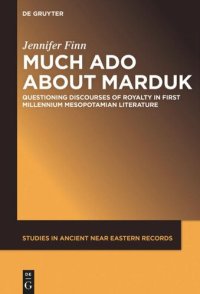 DE GRUYTER

Jennifer Finn

MUCH ADO ABOUT MARDUK

QUESTIONING DISCOURSES OF ROYALTY IN FIRST MILLENNIUM MESOPOTAMIAN LITERATURE

STUDIES IN ANCIENT NEAR EASTERN RECORDS

DE G